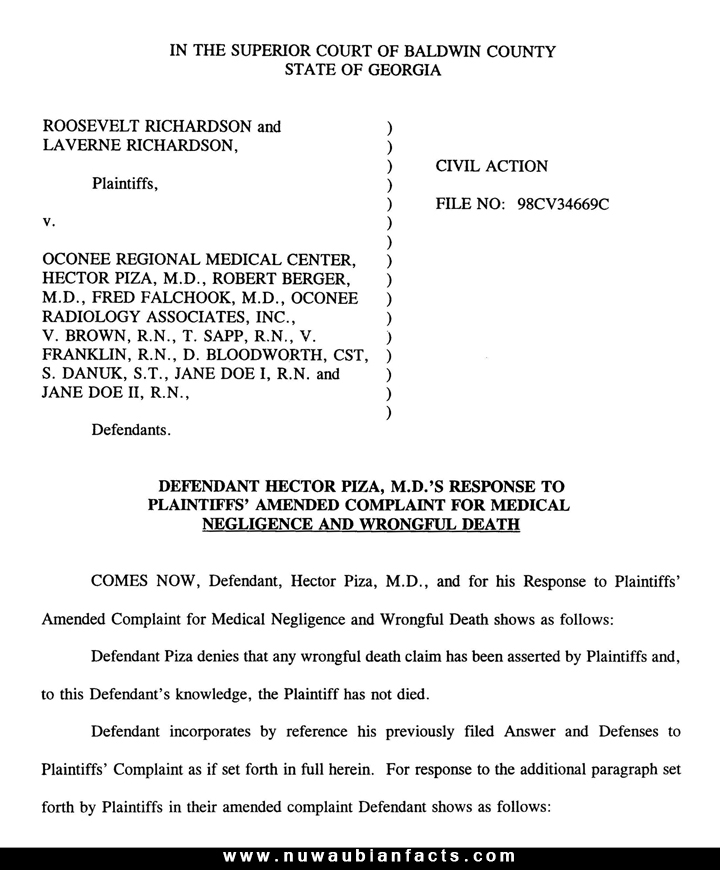 IN THE SUPERIOR COURT OF BALDWIN COUNTY
STATE OF GEORGIA

ROOSEVELT RICHARDSON and LAVERNE RICHARDSON,

Plaintiffs,

v.

OCONEE REGIONAL MEDICAL CENTER, HECTOR PIZA, M.D., ROBERT BERGER, M.D., FRED FALCHOOK, M.D., OCONEE RADIOLOGY ASSOCIATES, INC., V. BROWN, R.N., T. SAPP, R.N., V. FRANKLIN, R.N., D. BLOODWORTH, CST, S. DANUK, S.T., JANE DOE I, R.N. and JANE DOE II, R.N.,

Defendants.

)
)
)
)
)
)
)
)
)
)
)
)
)
)
)
)

CIVIL ACTION

FILE NO: 98CV34669C

DEFENDANT HECTOR PIZA, M.D.'S RESPONSE TO PLAINTIFFS' AMENDED COMPLAINT FOR MEDICAL NEGLIGENCE AND WRONGFUL DEATH

COMES NOW, Defendant, Hector Piza, M.D., and for his Response to Plaintiffs' Amended Complaint for Medical Negligence and Wrongful Death shows as follows:

Defendant Piza denies that any wrongful death claim has been asserted by Plaintiffs and, to this Defendant's knowledge, the Plaintiff has not died.

Defendant incorporates by reference his previously filed Answer and Defenses to Plaintiffs' Complaint as if set forth in full herein. For response to the additional paragraph set forth by Plaintiffs in their amended complaint Defendant shows as follows:

www.nuwaubianfacts.com